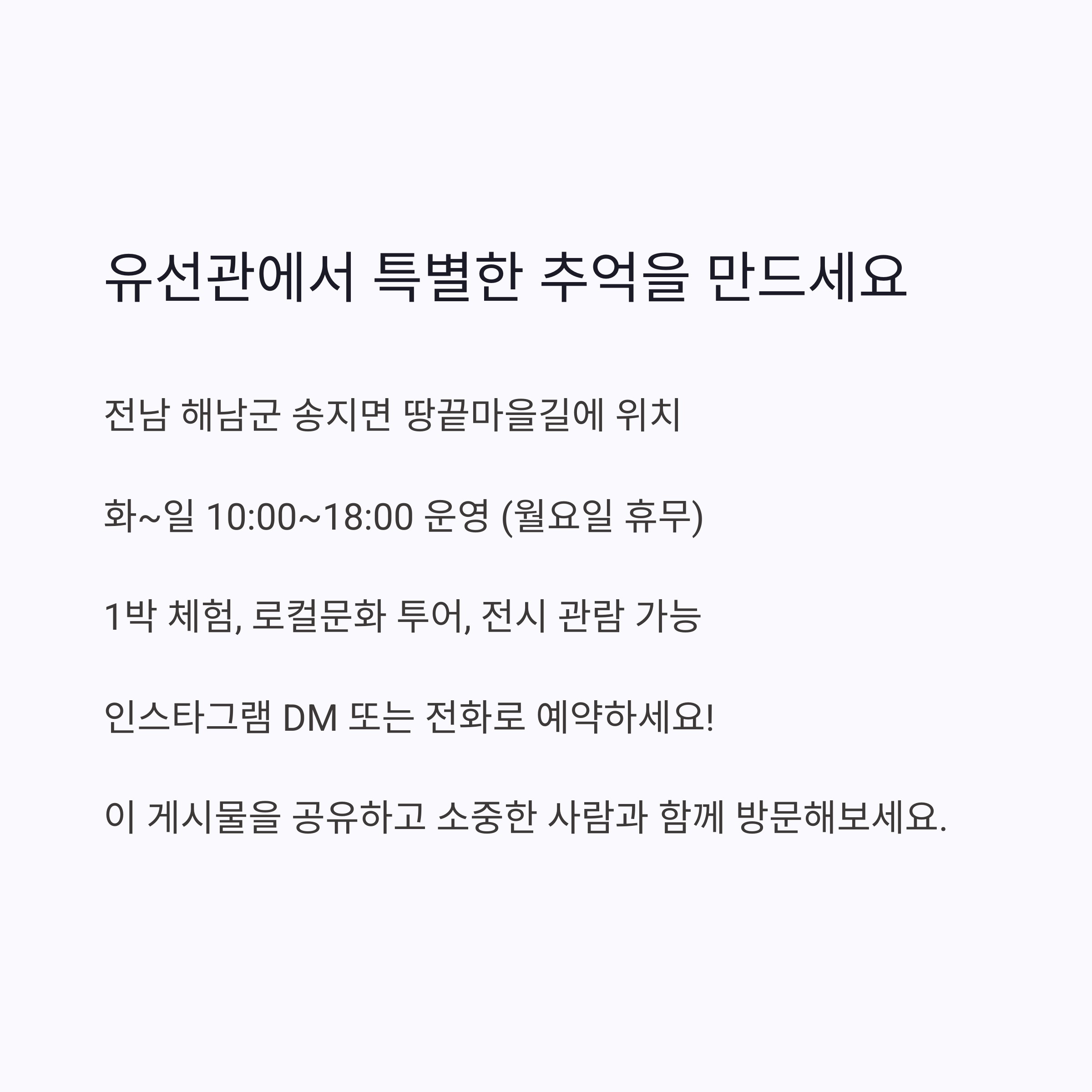 유선관에서 특별한 추억을 만드세요

전남 해남군 송지면 땅끝마을길에 위치

화~일 10:00~18:00 운영 (월요일 휴무)

1박 체험, 로컬문화 투어, 전시 관람 가능

인스타그램 DM 또는 전화로 예약하세요!

이 게시물을 공유하고 소중한 사람과 함께 방문해보세요.